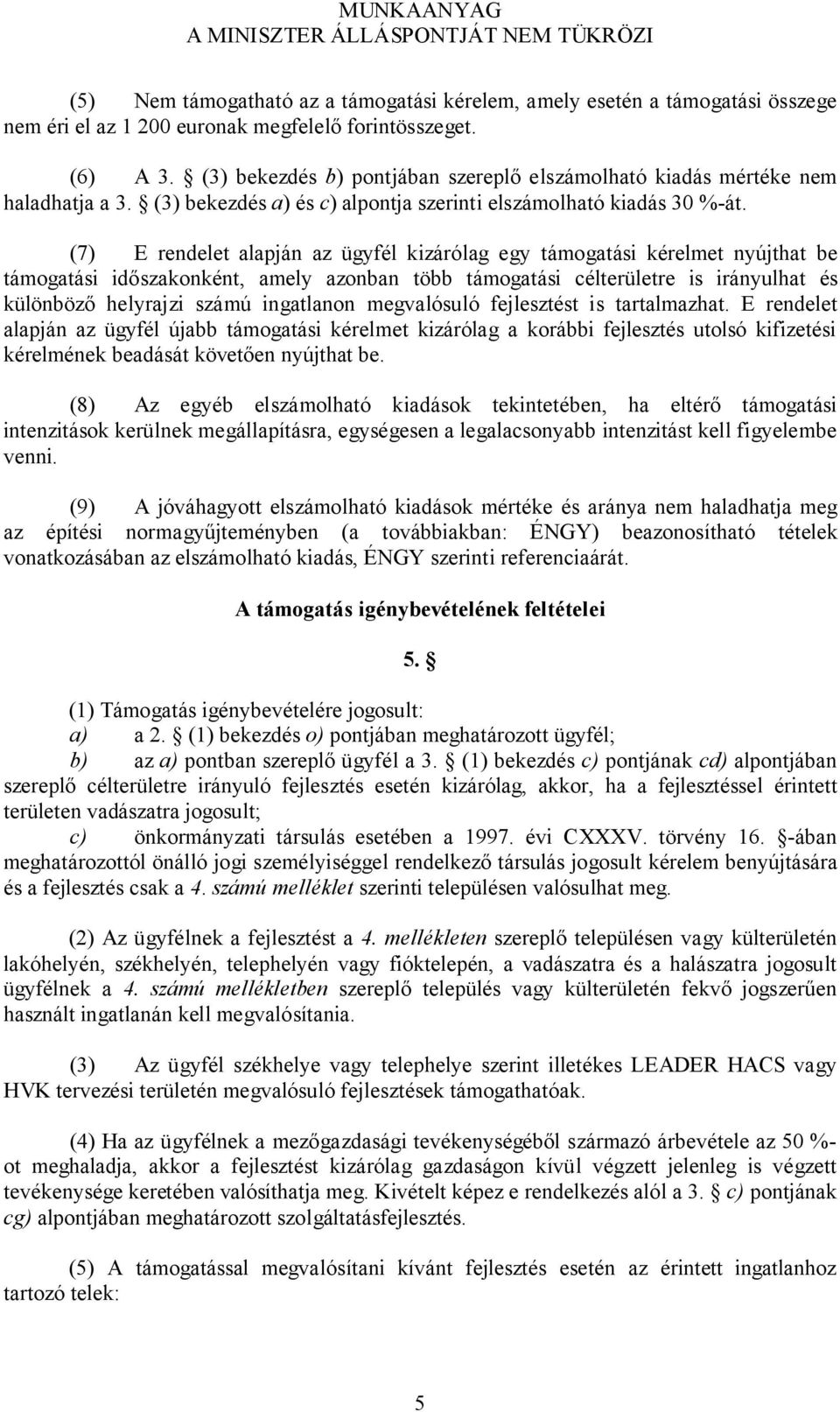 MUNKAANYAG
A MINISZTER ÁLLÁSPONTJÁT NEM TÜKRÖZI

(5) Nem támogatható az a támogatási kérelem, amely esetén a támogatási összege nem éri el az 1 200 euronak megfelelő forintösszeget.

(6) A 3. § (3) bekezdés b) pontjában szereplő elszámolható kiadás mértéke nem haladhatja a 3. § (3) bekezdés a) és c) alpontja szerinti elszámolható kiadás 30 %-át.

(7) E rendelet alapján az ügyfél kizárólag egy támogatási kérelmet nyújthat be támogatási időszakonként, amely azonban több támogatási célterületre is irányulhat és különböző helyrajzi számú ingatlanon megvalósuló fejlesztést is tartalmazhat. E rendelet alapján az ügyfél újabb támogatási kérelmet kizárólag a korábbi fejlesztés utolsó kifizetési kérelmének beadását követően nyújthat be.

(8) Az egyéb elszámolható kiadások tekintetében, ha eltérő támogatási intenzitások kerülnek megállapításra, egységesen a legalacsonyabb intenzitást kell figyelembe venni.

(9) A jóváhagyott elszámolható kiadások mértéke és aránya nem haladhatja meg az építési normagyűjteményben (a továbbiakban: ÉNGY) beazonosítható tételek vonatkozásában az elszámolható kiadás, ÉNGY szerinti referenciaárát.

A támogatás igénybevételének feltételei

5. §

(1) Támogatás igénybevételére jogosult:
a) a 2. § (1) bekezdés o) pontjában meghatározott ügyfél;
b) az a) pontban szereplő ügyfél a 3. § (1) bekezdés c) pontjának cd) alpontjában szereplő célterületre irányuló fejlesztés esetén kizárólag, akkor, ha a fejlesztéssel érintett területen vadászatra jogosult;
c) önkormányzati társulás esetében a 1997. évi CXXXV. törvény 16. §-ában meghatározottól önálló jogi személyiséggel rendelkező társulás jogosult kérelem benyújtására és a fejlesztés csak a 4. számú melléklet szerinti településen valósulhat meg.

(2) Az ügyfélnek a fejlesztést a 4. mellékleten szereplő településen vagy külterületén lakóhelyén, székhelyén, telephelyén vagy fióktelepén, a vadászatra és a halászatra jogosult ügyfélnek a 4. számú mellékletben szereplő település vagy külterületén fekvő jogszerűen használt ingatlanán kell megvalósítania.

(3) Az ügyfél székhelye vagy telephelye szerint illetékes LEADER HACS vagy HVK tervezési területén megvalósuló fejlesztések támogathatóak.

(4) Ha az ügyfélnek a mezőgazdasági tevékenységéből származó árbevétele az 50 %-ot meghaladja, akkor a fejlesztést kizárólag gazdaságon kívül végzett jelenleg is végzett tevékenysége keretében valósíthatja meg. Kivételt képez e rendelkezés alól a 3. § c) pontjának cg) alpontjában meghatározott szolgáltatásfejlesztés.

(5) A támogatással megvalósítani kívánt fejlesztés esetén az érintett ingatlanhoz tartozó telek:

5